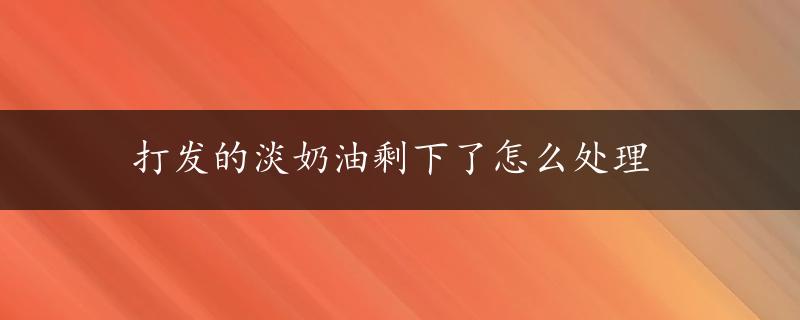 打发的淡奶油剩下了怎么处理